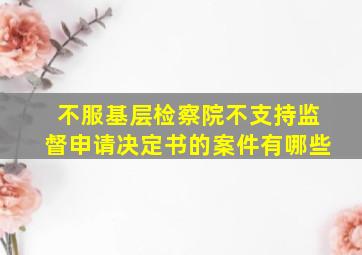 不服基层检察院不支持监督申请决定书的案件有哪些